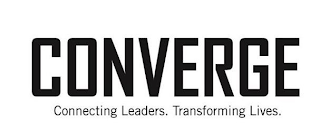 CONVERGE
Connecting Leaders. Transforming Lives.